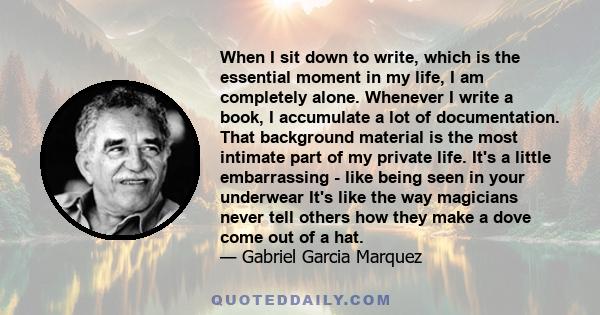 When I sit down to write, which is the essential moment in my life, I am completely alone. Whenever I write a book, I accumulate a lot of documentation. That background material is the most intimate part of my private life. It's a little embarrassing - like being seen in your underwear It's like the way magicians never tell others how they make a dove come out of a hat.
— Gabriel Garcia Marquez

QUOTEDDAILY.COM